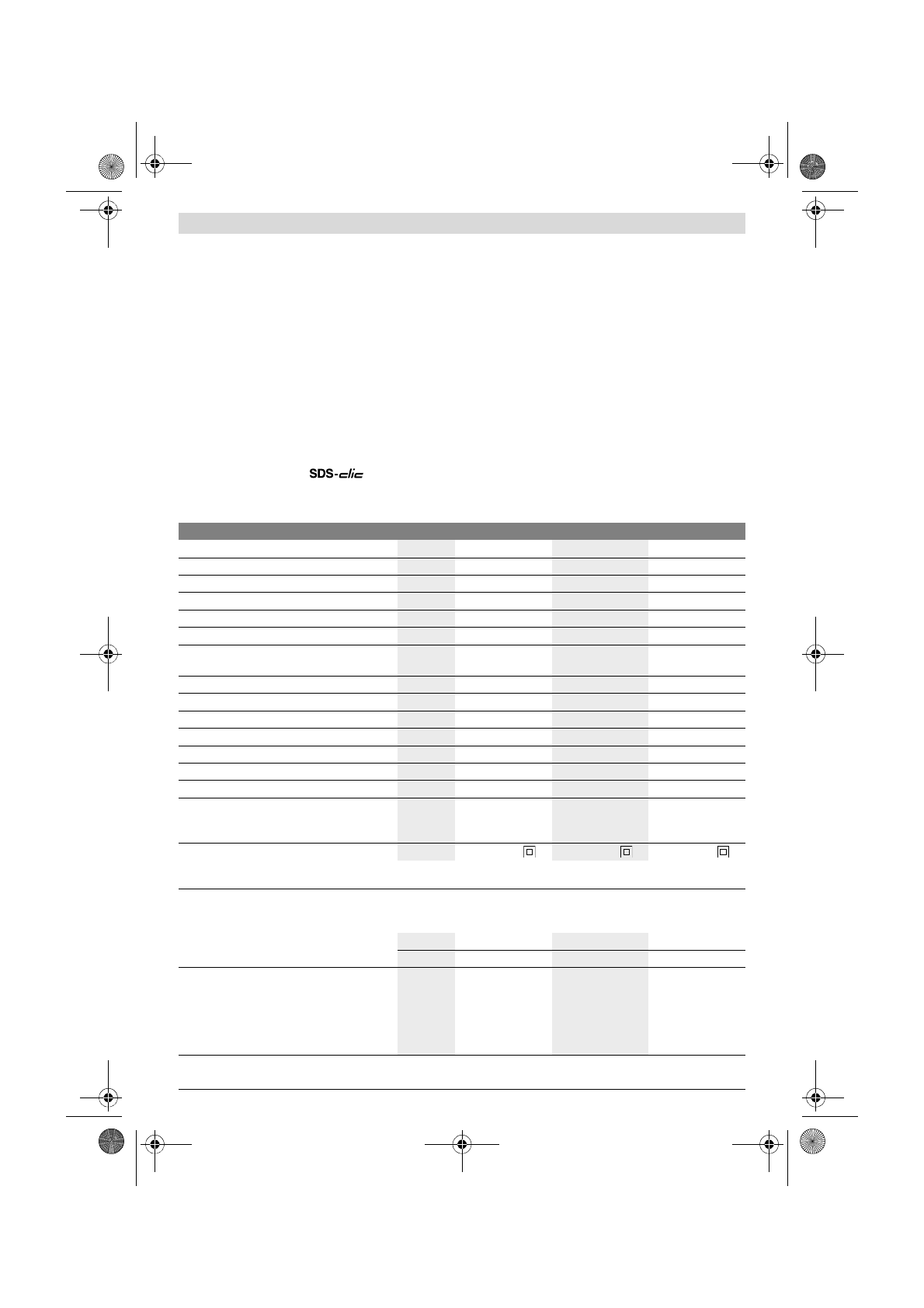 SDS-clic